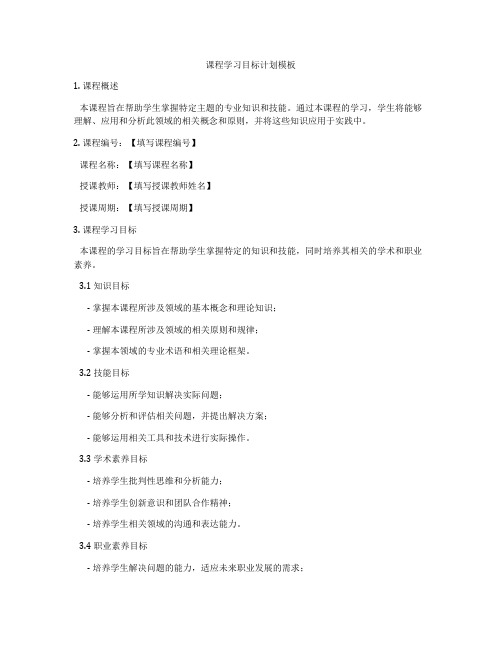 课程学习目标计划模板

1. 课程概述

本课程旨在帮助学生掌握特定主题的专业知识和技能。通过本课程的学习，学生将能够理解、应用和分析此领域的相关概念和原则，并将这些知识应用于实践中。

2. 课程编号：【填写课程编号】

课程名称：【填写课程名称】

授课教师：【填写授课教师姓名】

授课周期：【填写授课周期】

3. 课程学习目标

本课程的学习目标旨在帮助学生掌握特定的知识和技能，同时培养其相关的学术和职业素养。

3.1 知识目标

- 掌握本课程所涉及领域的基本概念和理论知识；

- 理解本课程所涉及领域的相关原则和规律；

- 掌握本领域的专业术语和相关理论框架。

3.2 技能目标

- 能够运用所学知识解决实际问题；

- 能够分析和评估相关问题，并提出解决方案；

- 能够运用相关工具和技术进行实际操作。

3.3 学术素养目标

- 培养学生批判性思维和分析能力；

- 培养学生创新意识和团队合作精神；

- 培养学生相关领域的沟通和表达能力。

3.4 职业素养目标

- 培养学生解决问题的能力，适应未来职业发展的需求；